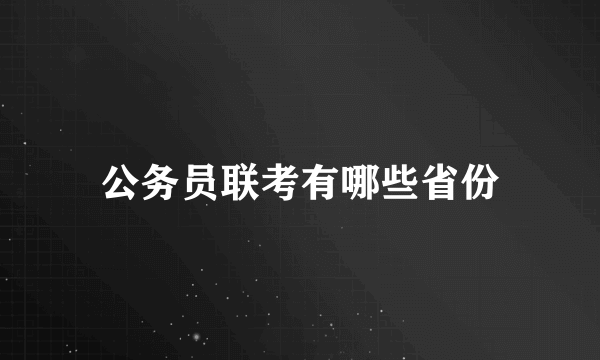 公务员联考有哪些省份